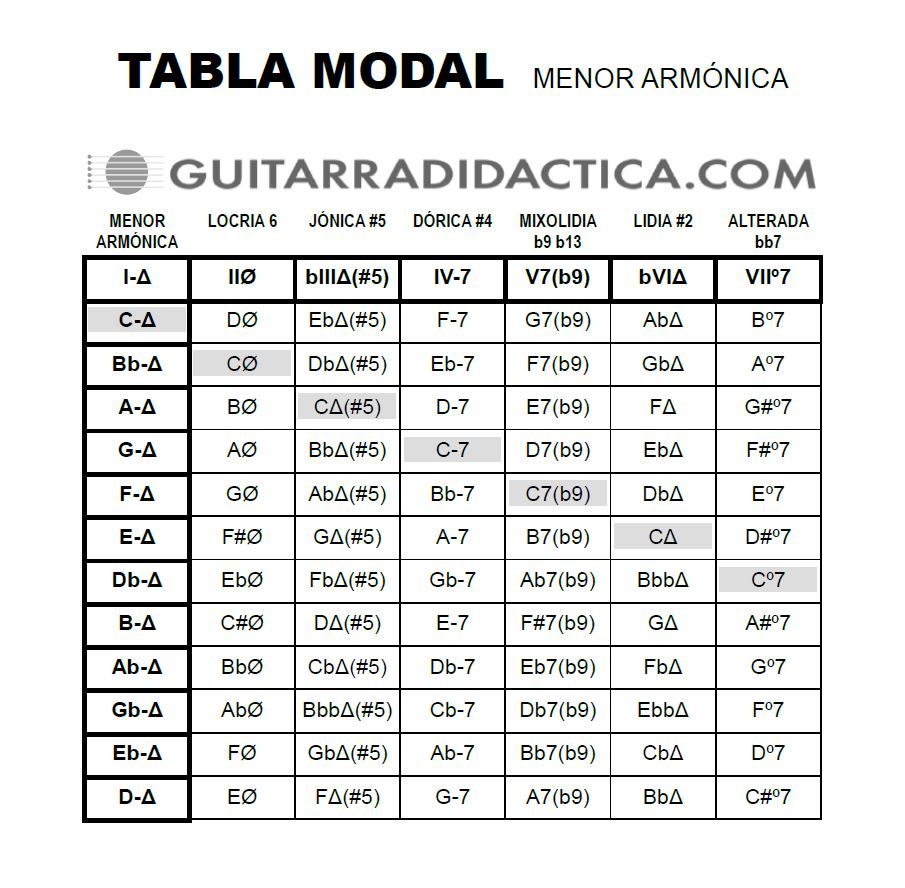 TABLA MODAL MENOR ARMÓNICA

GUITARRADIDACTICA.COM

| MENOR ARMÓNICA | LOCRIA 6 | JÓNICA #5 | DÓRICA #4 | MIXOLIDIA b9 b13 | LIDIA #2 | ALTERADA bb7 |
|---|---|---|---|---|---|---|
| I-Δ | IIØ | bIIIΔ(#5) | IV-7 | V7(b9) | bVIΔ | VIIº7 |
| C-Δ | DØ | EbΔ(#5) | F-7 | G7(b9) | AbΔ | Bº7 |
| Bb-Δ | CØ | DbΔ(#5) | Eb-7 | F7(b9) | GbΔ | Aº7 |
| A-Δ | BØ | CΔ(#5) | D-7 | E7(b9) | FΔ | G#º7 |
| G-Δ | AØ | BbΔ(#5) | C-7 | D7(b9) | EbΔ | F#º7 |
| F-Δ | GØ | AbΔ(#5) | Bb-7 | C7(b9) | DbΔ | Eº7 |
| E-Δ | F#Ø | GΔ(#5) | A-7 | B7(b9) | CΔ | D#º7 |
| Db-Δ | EbØ | FbΔ(#5) | Gb-7 | Ab7(b9) | BbbΔ | Cº7 |
| B-Δ | C#Ø | DΔ(#5) | E-7 | F#7(b9) | GΔ | A#º7 |
| Ab-Δ | BbØ | CbΔ(#5) | Db-7 | Eb7(b9) | FbΔ | Gº7 |
| Gb-Δ | AbØ | BbbΔ(#5) | Cb-7 | Db7(b9) | EbbΔ | Fº7 |
| Eb-Δ | FØ | GbΔ(#5) | Ab-7 | Bb7(b9) | CbΔ | Dº7 |
| D-Δ | EØ | FΔ(#5) | G-7 | A7(b9) | BbΔ | C#º7 |